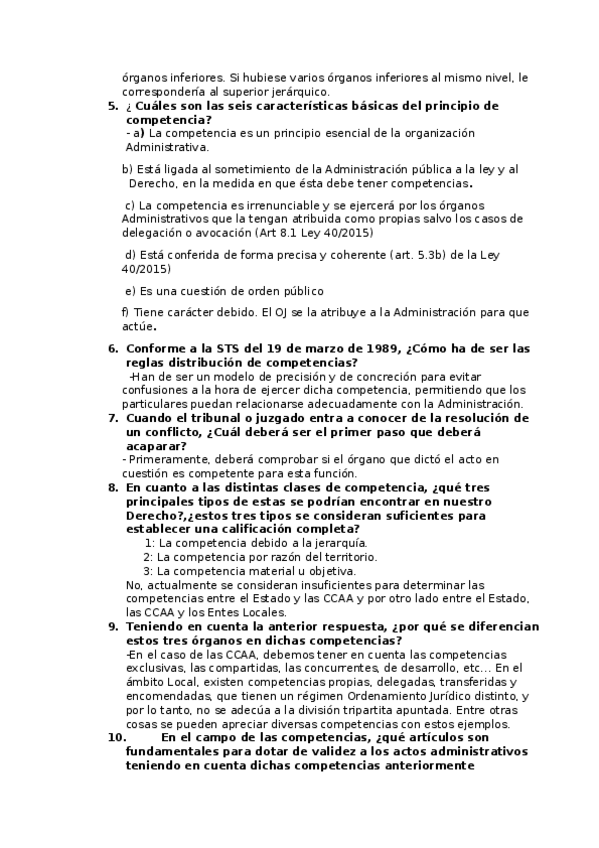 órganos inferiores. Si hubiese varios órganos inferiores al mismo nivel, le correspondería al superior jerárquico.

5. ¿ Cuáles son las seis características básicas del principio de competencia?
- a) La competencia es un principio esencial de la organización Administrativa.

b) Está ligada al sometimiento de la Administración pública a la ley y al Derecho, en la medida en que ésta debe tener competencias.

c) La competencia es irrenunciable y se ejercerá por los órganos Administrativos que la tengan atribuida como propias salvo los casos de delegación o avocación (Art 8.1 Ley 40/2015)

d) Está conferida de forma precisa y coherente (art. 5.3b) de la Ley 40/2015)

e) Es una cuestión de orden público

f) Tiene carácter debido. El OJ se la atribuye a la Administración para que actúe.

6. Conforme a la STS del 19 de marzo de 1989, ¿Cómo ha de ser las reglas distribución de competencias?
-Han de ser un modelo de precisión y de concreción para evitar confusiones a la hora de ejercer dicha competencia, permitiendo que los particulares puedan relacionarse adecuadamente con la Administración.

7. Cuando el tribunal o juzgado entra a conocer de la resolución de un conflicto, ¿Cuál deberá ser el primer paso que deberá acaparar?
- Primeramente, deberá comprobar si el órgano que dictó el acto en cuestión es competente para esta función.

8. En cuanto a las distintas clases de competencia, ¿qué tres principales tipos de estas se podrían encontrar en nuestro Derecho?,¿estos tres tipos se consideran suficientes para establecer una calificación completa?
1: La competencia debido a la jerarquía.
2: La competencia por razón del territorio.
3: La competencia material u objetiva.
No, actualmente se consideran insuficientes para determinar las competencias entre el Estado y las CCAA y por otro lado entre el Estado, las CCAA y los Entes Locales.

9. Teniendo en cuenta la anterior respuesta, ¿por qué se diferencian estos tres órganos en dichas competencias?
-En el caso de las CCAA, debemos tener en cuenta las competencias exclusivas, las compartidas, las concurrentes, de desarrollo, etc… En el ámbito Local, existen competencias propias, delegadas, transferidas y encomendadas, que tienen un régimen Ordenamiento Jurídico distinto, y por lo tanto, no se adecúa a la división tripartita apuntada. Entre otras cosas se pueden apreciar diversas competencias con estos ejemplos.

10. En el campo de las competencias, ¿qué artículos son fundamentales para dotar de validez a los actos administrativos teniendo en cuenta dichas competencias anteriormente